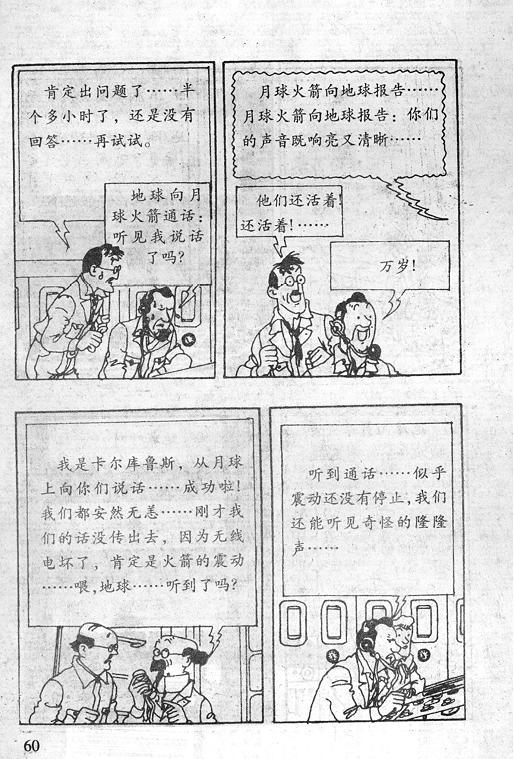 肯定出问题了……半个多小时了，还是没有回答……再试试。

地球向月球火箭通话：听见我说话了吗？

月球火箭向地球报告……月球火箭向地球报告：你们的声音既响亮又清晰……

他们还活着！还活着！……

万岁！

我是卡尔库鲁斯，从月球上向你们说话……成功啦！我们都安然无恙……刚才我们的话没传出去，因为无线电坏了，肯定是火箭的震动……喂，地球……听到了吗？

听到通话……似乎震动还没有停止，我们还能听见奇怪的隆隆声……

60